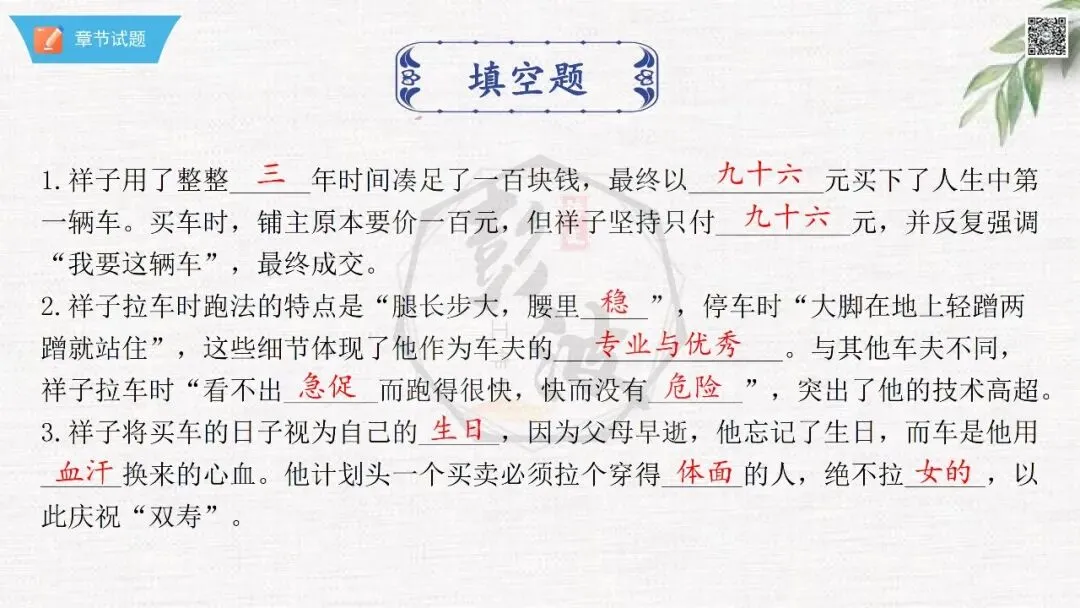 章节试题

填空题

1.祥子用了整整三年时间凑足了一百块钱，最终以九十六元买下了人生中第一辆车。买车时，铺主原本要价一百元，但祥子坚持只付九十六元，并反复强调“我要这辆车”，最终成交。

2.祥子拉车时跑法的特点是“腿长步大，腰里稳”，停车时“大脚在地上轻蹭两蹭就站住”，这些细节体现了他作为车夫的专业与优秀。与其他车夫不同，祥子拉车时“看不出急促而跑得很快，快而没有危险”，突出了他的技术高超。

3.祥子将买车的日子视为自己的生日，因为父母早逝，他忘记了生日，而车是他用血汗换来的心血。他计划头一个买卖必须拉个穿得体面的人，绝不拉女的，以此庆祝“双寿”。